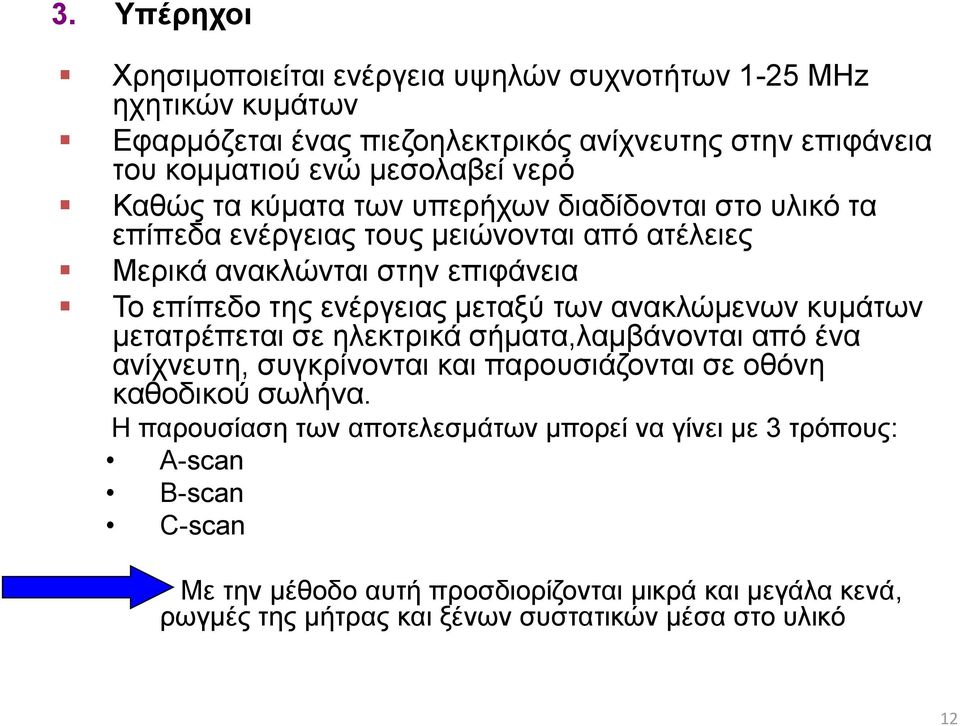 3. Υπέρηχοι

▪ Χρησιμοποιείται ενέργεια υψηλών συχνοτήτων 1-25 MHz ηχητικών κυμάτων

▪ Εφαρμόζεται ένας πιεζοηλεκτρικός ανίχνευτης στην επιφάνεια του κομματιού ενώ μεσολαβεί νερό

▪ Καθώς τα κύματα των υπερήχων διαδίδονται στο υλικό τα επίπεδα ενέργειας τους μειώνονται από ατέλειες

▪ Μερικά ανακλώνται στην επιφάνεια

▪ Το επίπεδο της ενέργειας μεταξύ των ανακλώμενων κυμάτων μετατρέπεται σε ηλεκτρικά σήματα,λαμβάνονται από ένα ανίχνευτη, συγκρίνονται και παρουσιάζονται σε οθόνη καθοδικού σωλήνα.

Η παρουσίαση των αποτελεσμάτων μπορεί να γίνει με 3 τρόπους:

• A-scan
• B-scan
• C-scan

Με την μέθοδο αυτή προσδιορίζονται μικρά και μεγάλα κενά, ρωγμές της μήτρας και ξένων συστατικών μέσα στο υλικό

12